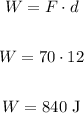 $W = F \cdot d$

$W = 70 \cdot 12$

$W = 840 \text{ J}$